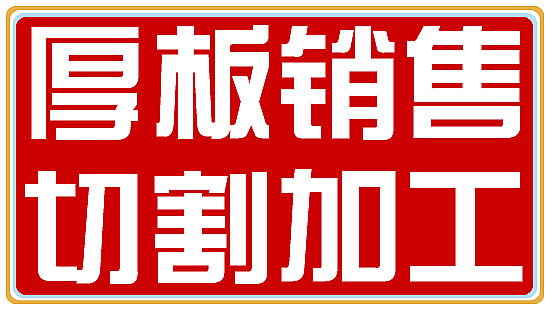 厚板销售
切割加工